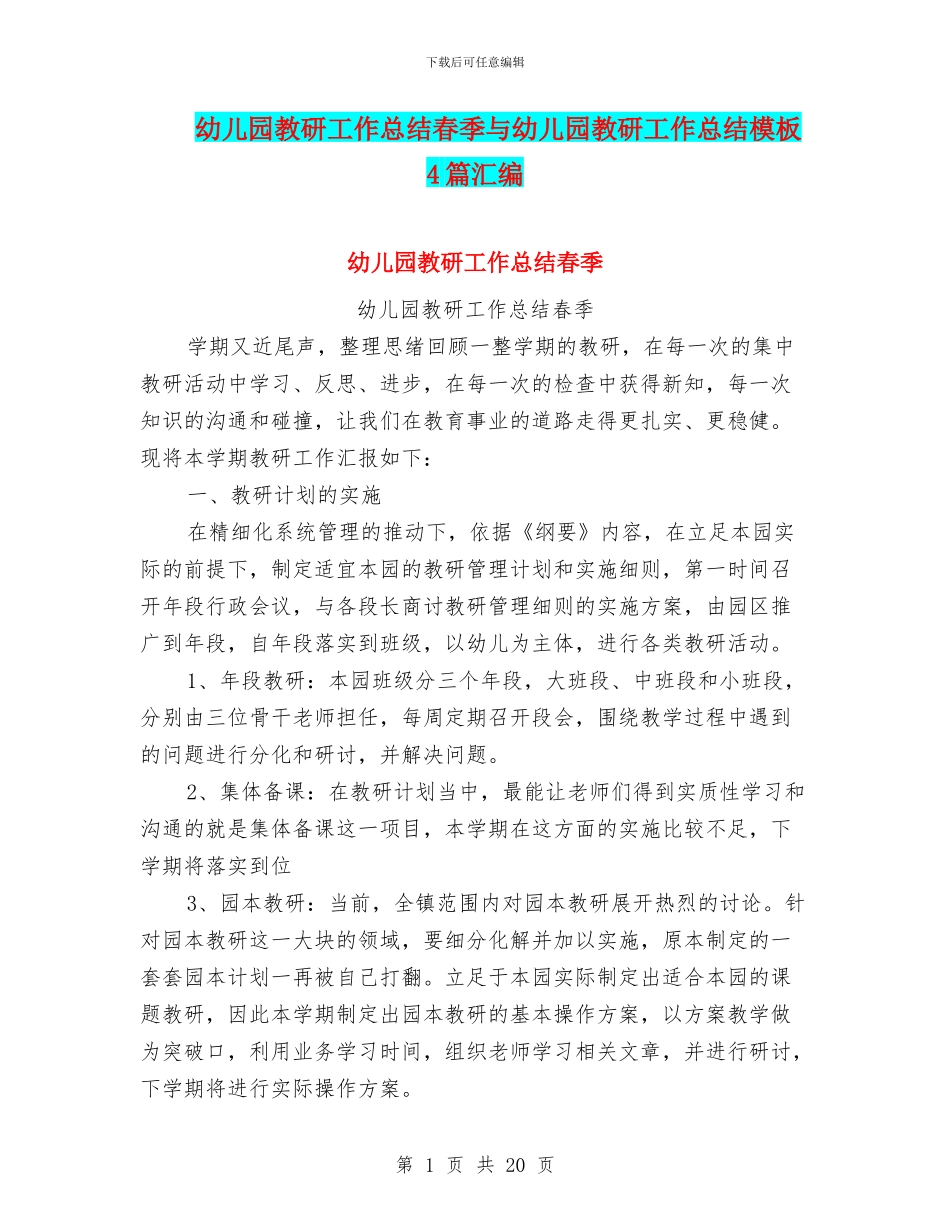 下载后可任意编辑

幼儿园教研工作总结春季与幼儿园教研工作总结模板4篇汇编

幼儿园教研工作总结春季

幼儿园教研工作总结春季

学期又近尾声，整理思绪回顾一整学期的教研，在每一次的集中教研活动中学习、反思、进步，在每一次的检查中获得新知，每一次知识的沟通和碰撞，让我们在教育事业的道路走得更扎实、更稳健。现将本学期教研工作汇报如下：

一、教研计划的实施

在精细化系统管理的推动下，依据《纲要》内容，在立足本园实际的前提下，制定适宜本园的教研管理计划和实施细则，第一时间召开年段行政会议，与各段长商讨教研管理细则的实施方案，由园区推广到年段，自年段落实到班级，以幼儿为主体，进行各类教研活动。

1、年段教研：本园班级分三个年段，大班段、中班段和小班段，分别由三位骨干老师担任，每周定期召开段会，围绕教学过程中遇到的问题进行分化和研讨，并解决问题。

2、集体备课：在教研计划当中，最能让老师们得到实质性学习和沟通的就是集体备课这一项目，本学期在这方面的实施比较不足，下学期将落实到位

3、园本教研：当前，全镇范围内对园本教研展开热烈的讨论。针对园本教研这一大块的领域，要细分化解并加以实施，原本制定的一套套园本计划一再被自己打翻。立足于本园实际制定出适合本园的课题教研，因此本学期制定出园本教研的基本操作方案，以方案教学做为突破口，利用业务学习时间，组织老师学习相关文章，并进行研讨，下学期将进行实际操作方案。

第 1 页 共 20 页